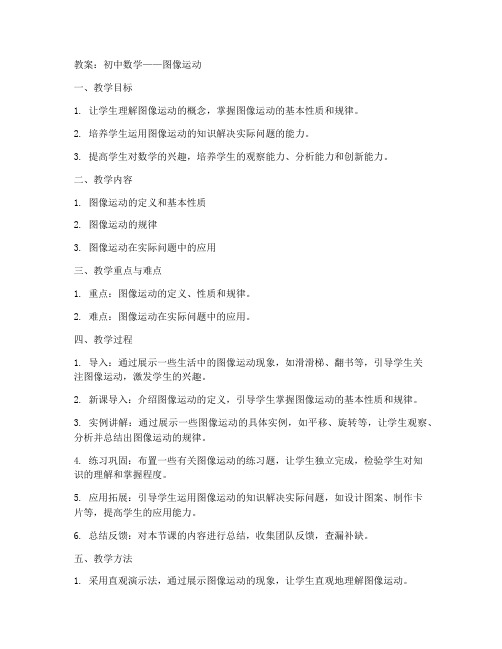 教案：初中数学——图像运动

一、教学目标

1. 让学生理解图像运动的概念，掌握图像运动的基本性质和规律。

2. 培养学生运用图像运动的知识解决实际问题的能力。

3. 提高学生对数学的兴趣，培养学生的观察能力、分析能力和创新能力。

二、教学内容

1. 图像运动的定义和基本性质

2. 图像运动的规律

3. 图像运动在实际问题中的应用

三、教学重点与难点

1. 重点：图像运动的定义、性质和规律。

2. 难点：图像运动在实际问题中的应用。

四、教学过程

1. 导入：通过展示一些生活中的图像运动现象，如滑滑梯、翻书等，引导学生关注图像运动，激发学生的兴趣。

2. 新课导入：介绍图像运动的定义，引导学生掌握图像运动的基本性质和规律。

3. 实例讲解：通过展示一些图像运动的具体实例，如平移、旋转等，让学生观察、分析并总结出图像运动的规律。

4. 练习巩固：布置一些有关图像运动的练习题，让学生独立完成，检验学生对知识的理解和掌握程度。

5. 应用拓展：引导学生运用图像运动的知识解决实际问题，如设计图案、制作卡片等，提高学生的应用能力。

6. 总结反馈：对本节课的内容进行总结，收集团队反馈，查漏补缺。

五、教学方法

1. 采用直观演示法，通过展示图像运动的现象，让学生直观地理解图像运动。